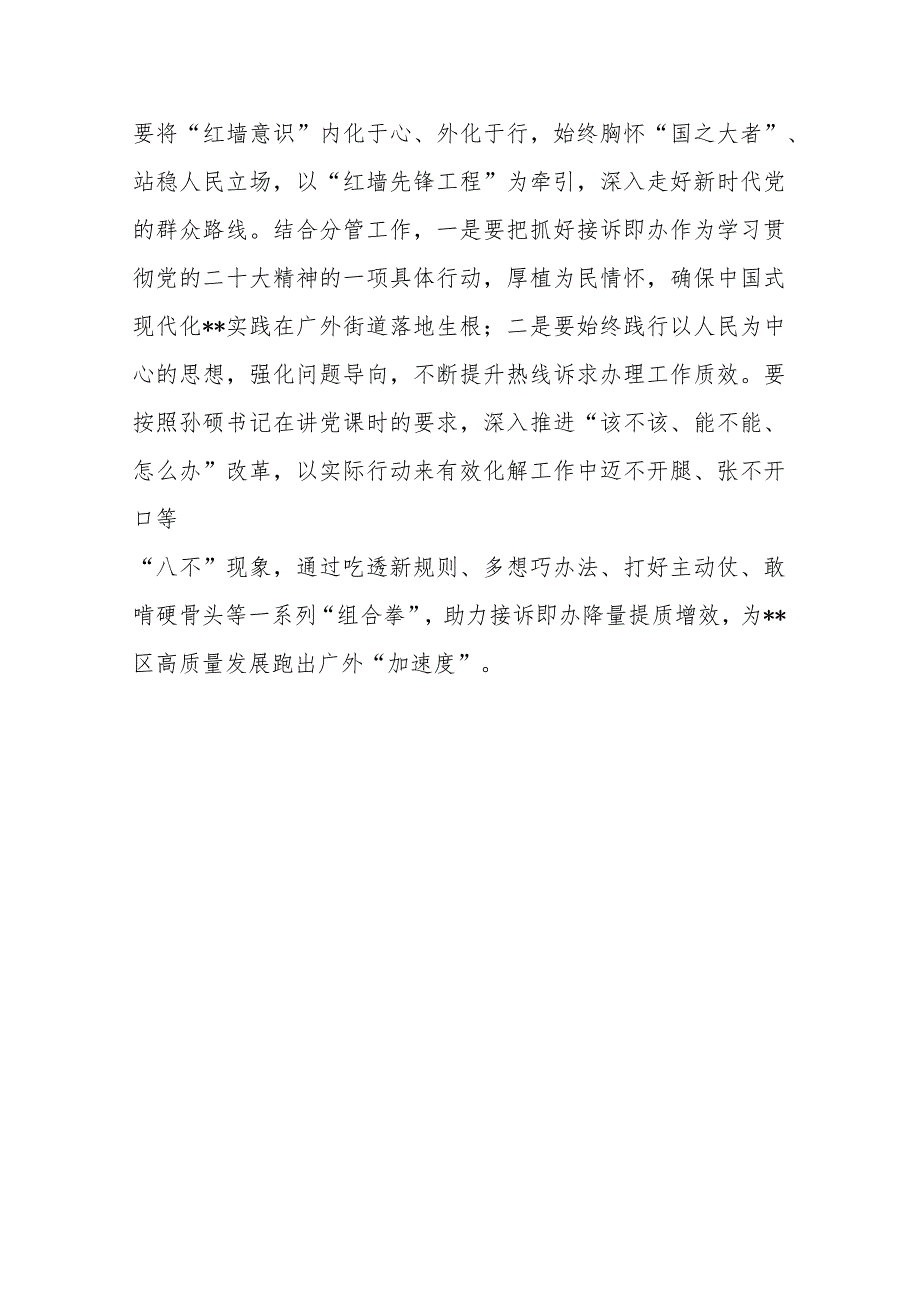 要将“红墙意识”内化于心、外化于行，始终胸怀“国之大者”、站稳人民立场，以“红墙先锋工程”为牵引，深入走好新时代党的群众路线。结合分管工作，一是要把抓好接诉即办作为学习贯彻党的二十大精神的一项具体行动，厚植为民情怀，确保中国式现代化**实践在广外街道落地生根；二是要始终践行以人民为中心的思想，强化问题导向，不断提升热线诉求办理工作质效。要按照孙硕书记在讲党课时的要求，深入推进“该不该、能不能、怎么办”改革，以实际行动来有效化解工作中迈不开腿、张不开口等

“八不”现象，通过吃透新规则、多想巧办法、打好主动仗、敢啃硬骨头等一系列“组合拳”，助力接诉即办降量提质增效，为**区高质量发展跑出广外“加速度”。